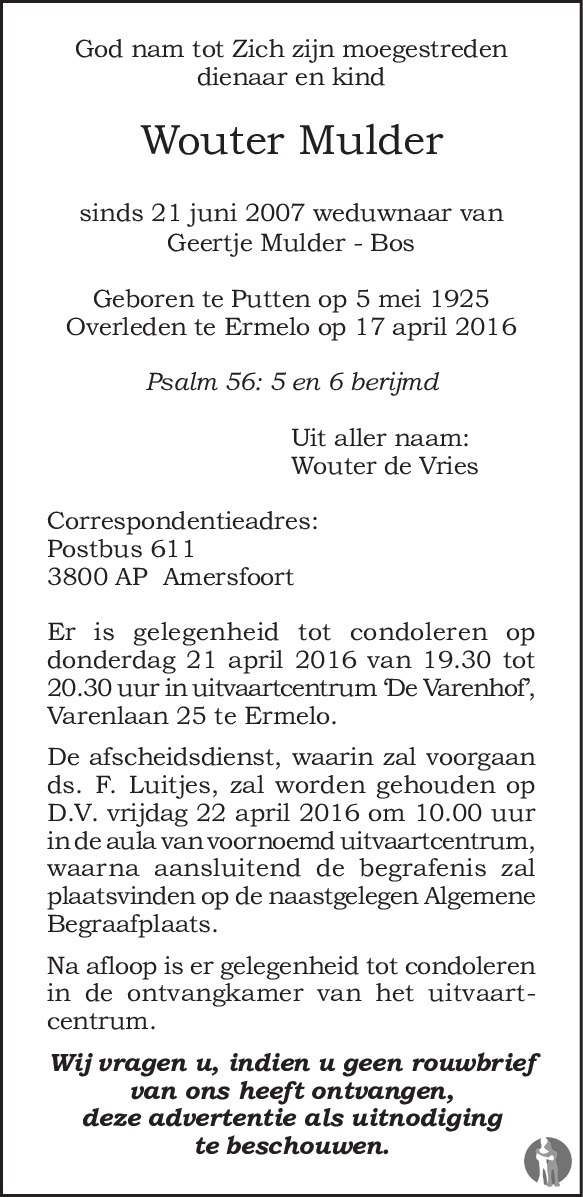 God nam tot Zich zijn moegestreden dienaar en kind

Wouter Mulder

sinds 21 juni 2007 weduwnaar van Geertje Mulder - Bos

Geboren te Putten op 5 mei 1925
Overleden te Ermelo op 17 april 2016

Psalm 56: 5 en 6 berijmd

Uit aller naam:
Wouter de Vries

Correspondentieadres:
Postbus 611
3800 AP Amersfoort

Er is gelegenheid tot condoleren op donderdag 21 april 2016 van 19.30 tot 20.30 uur in uitvaartcentrum 'De Varenhof', Varenlaan 25 te Ermelo.

De afscheidsdienst, waarin zal voorgaan ds. F. Luitjes, zal worden gehouden op D.V. vrijdag 22 april 2016 om 10.00 uur in de aula van voornoemd uitvaartcentrum, waarna aansluitend de begrafenis zal plaatsvinden op de naastgelegen Algemene Begraafplaats.

Na afloop is er gelegenheid tot condoleren in de ontvangkamer van het uitvaartcentrum.

Wij vragen u, indien u geen rouwbrief van ons heeft ontvangen, deze advertentie als uitnodiging te beschouwen.